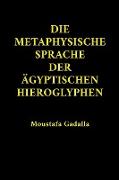 DIE
METAPHYSISCHE
SPRACHE
DER
ÄGYPTISCHEN
HIEROGLYPHEN

Moustafa Gadalla